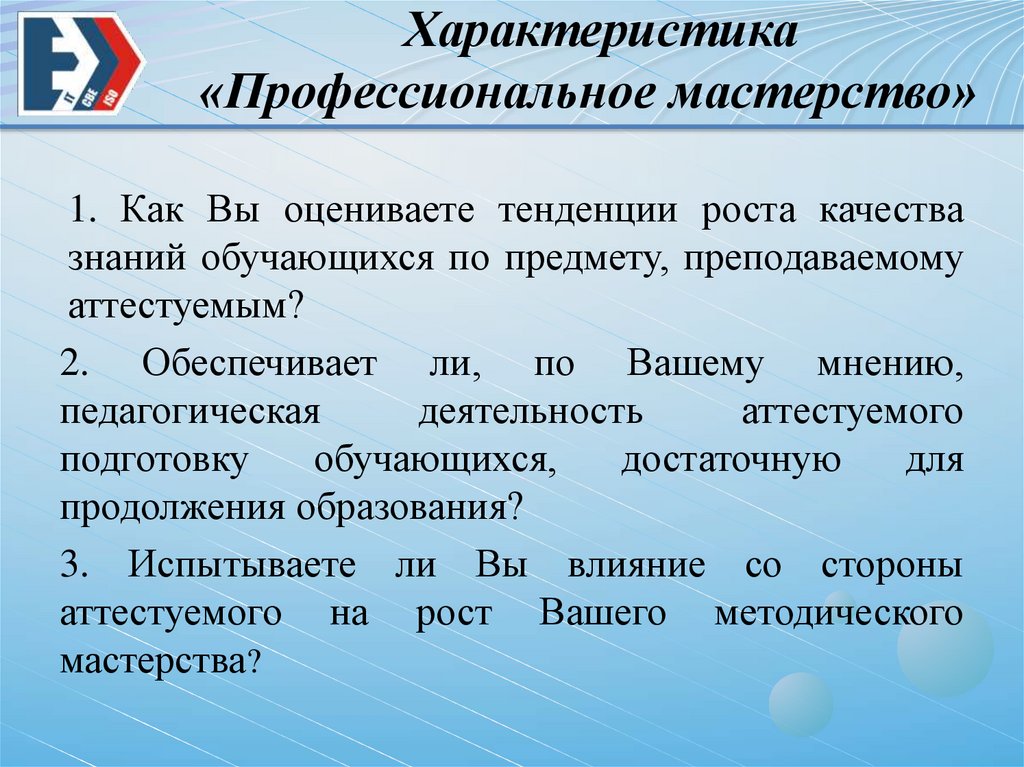 IT CBE ISO

Характеристика «Профессиональное мастерство»

1. Как Вы оцениваете тенденции роста качества знаний обучающихся по предмету, преподаваемому аттестуемым?

2. Обеспечивает ли, по Вашему мнению, педагогическая деятельность аттестуемого подготовку обучающихся, достаточную для продолжения образования?

3. Испытываете ли Вы влияние со стороны аттестуемого на рост Вашего методического мастерства?